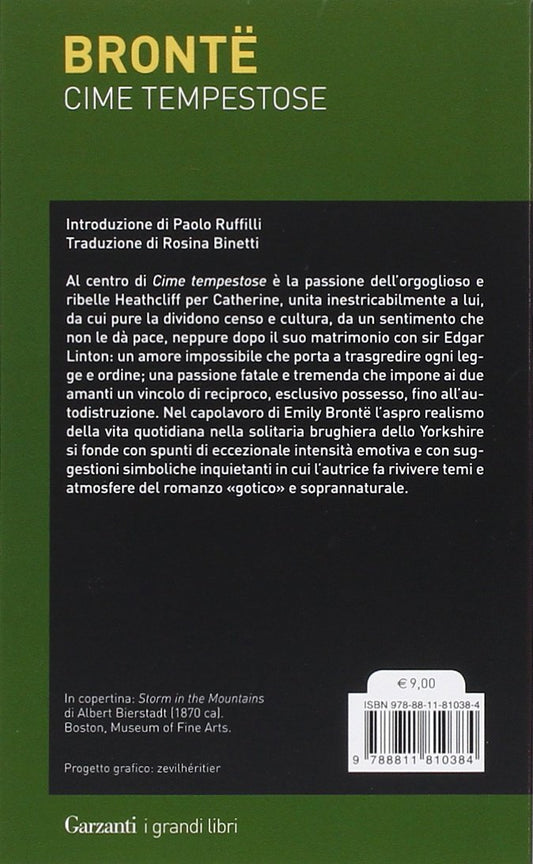 BRONTË
CIME TEMPESTOSE

Introduzione di Paolo Ruffilli
Traduzione di Rosina Binetti

Al centro di Cime tempestose è la passione dell'orgoglioso e ribelle Heathcliff per Catherine, unita inestricabilmente a lui, da cui pure la dividono censo e cultura, da un sentimento che non le dà pace, neppure dopo il suo matrimonio con sir Edgar Linton: un amore impossibile che porta a trasgredire ogni legge e ordine; una passione fatale e tremenda che impone ai due amanti un vincolo di reciproco, esclusivo possesso, fino all'autodistruzione. Nel capolavoro di Emily Brontë l'aspro realismo della vita quotidiana nella solitaria brughiera dello Yorkshire si fonde con spunti di eccezionale intensità emotiva e con suggestioni simboliche inquietanti in cui l'autrice fa rivivere temi e atmosfere del romanzo «gotico» e soprannaturale.

In copertina: Storm in the Mountains di Albert Bierstadt (1870 ca). Boston, Museum of Fine Arts.

Progetto grafico: zevilhéritier

€ 9,00

ISBN 978-88-11-81038-4

9 788811 810384

Garzanti i grandi libri